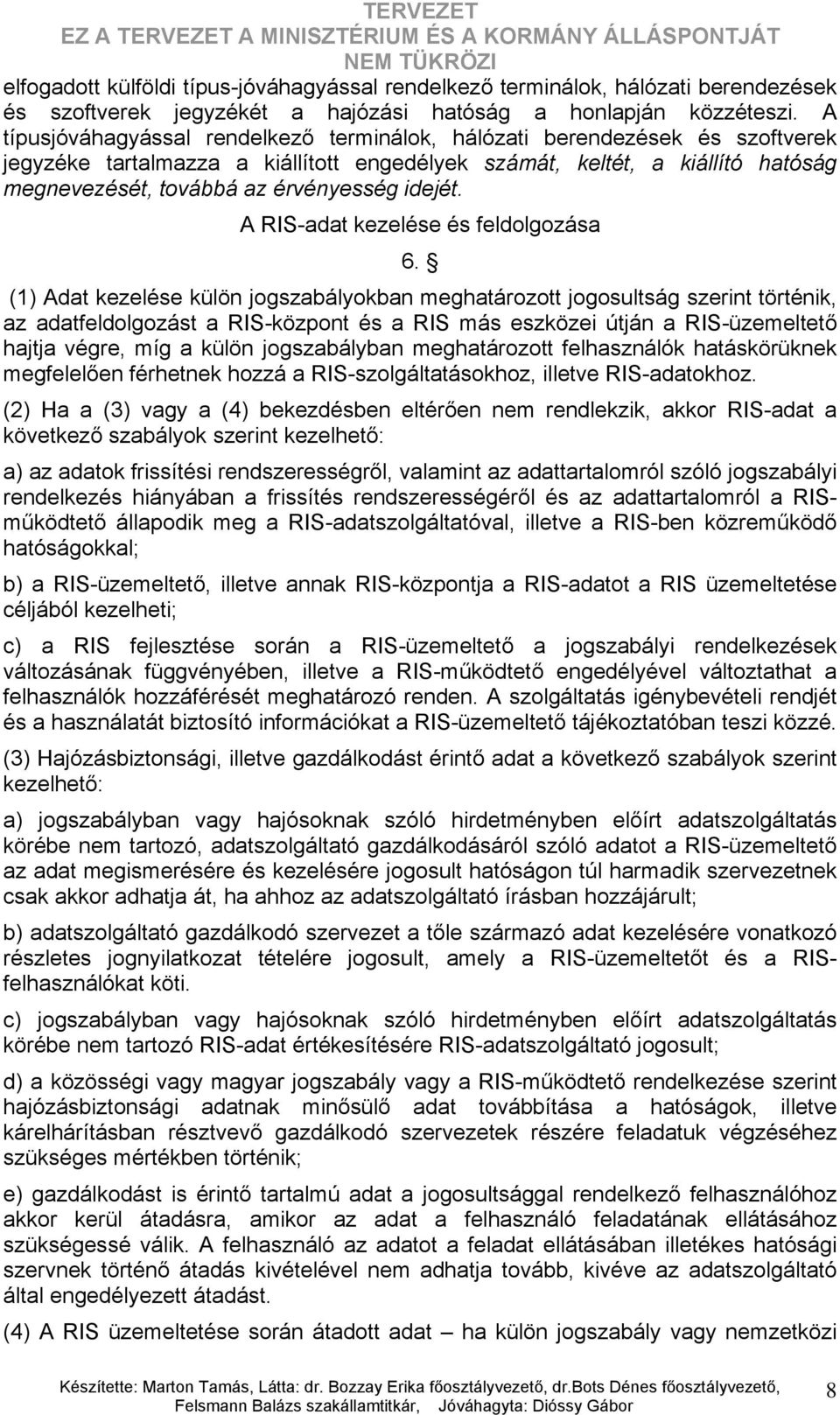 TERVEZET
EZ A TERVEZET A MINISZTÉRIUM ÉS A KORMÁNY ÁLLÁSPONTJÁT NEM TÜKRÖZI

elfogadott külföldi típus-jóváhagyással rendelkező terminálok, hálózati berendezések és szoftverek jegyzékét a hajózási hatóság a honlapján közzéteszi. A típusjóváhagyással rendelkező terminálok, hálózati berendezések és szoftverek jegyzéke tartalmazza a kiállított engedélyek számát, keltét, a kiállító hatóság megnevezését, továbbá az érvényesség idejét.

A RIS-adat kezelése és feldolgozása

6. §

(1) Adat kezelése külön jogszabályokban meghatározott jogosultság szerint történik, az adatfeldolgozást a RIS-központ és a RIS más eszközei útján a RIS-üzemeltető hajtja végre, míg a külön jogszabályban meghatározott felhasználók hatáskörüknek megfelelően férhetnek hozzá a RIS-szolgáltatásokhoz, illetve RIS-adatokhoz.

(2) Ha a (3) vagy a (4) bekezdésben eltérően nem rendlekzik, akkor RIS-adat a következő szabályok szerint kezelhető:

a) az adatok frissítési rendszerességről, valamint az adattartalomról szóló jogszabályi rendelkezés hiányában a frissítés rendszerességéről és az adattartalomról a RIS-működtető állapodik meg a RIS-adatszolgáltatóval, illetve a RIS-ben közreműködő hatóságokkal;

b) a RIS-üzemeltető, illetve annak RIS-központja a RIS-adatot a RIS üzemeltetése céljából kezelheti;

c) a RIS fejlesztése során a RIS-üzemeltető a jogszabályi rendelkezések változásának függvényében, illetve a RIS-működtető engedélyével változtathat a felhasználók hozzáférését meghatározó renden. A szolgáltatás igénybevételi rendjét és a használatát biztosító információkat a RIS-üzemeltető tájékoztatóban teszi közzé.

(3) Hajózásbiztonsági, illetve gazdálkodást érintő adat a következő szabályok szerint kezelhető:

a) jogszabályban vagy hajósoknak szóló hirdetményben előírt adatszolgáltatás körébe nem tartozó, adatszolgáltató gazdálkodásáról szóló adatot a RIS-üzemeltető az adat megismerésére és kezelésére jogosult hatóságon túl harmadik szervezetnek csak akkor adhatja át, ha ahhoz az adatszolgáltató írásban hozzájárult;

b) adatszolgáltató gazdálkodó szervezet a tőle származó adat kezelésére vonatkozó részletes jognyilatkozat tételére jogosult, amely a RIS-üzemeltetőt és a RIS-felhasználókat köti.

c) jogszabályban vagy hajósoknak szóló hirdetményben előírt adatszolgáltatás körébe nem tartozó RIS-adat értékesítésére RIS-adatszolgáltató jogosult;

d) a közösségi vagy magyar jogszabály vagy a RIS-működtető rendelkezése szerint hajózásbiztonsági adatnak minősülő adat továbbítása a hatóságok, illetve kárelhárításban résztvevő gazdálkodó szervezetek részére feladatuk végzéséhez szükséges mértékben történik;

e) gazdálkodást is érintő tartalmú adat a jogosultsággal rendelkező felhasználóhoz akkor kerül átadásra, amikor az adat a felhasználó feladatának ellátásához szükségessé válik. A felhasználó az adatot a feladat ellátásában illetékes hatósági szervnek történő átadás kivételével nem adhatja tovább, kivéve az adatszolgáltató által engedélyezett átadást.

(4) A RIS üzemeltetése során átadott adat – ha külön jogszabály vagy nemzetközi

Készítette: Marton Tamás, Látta: dr. Bozzay Erika főosztályvezető, dr.Bots Dénes főosztályvezető, Felsmann Balázs szakállamtitkár, Jóváhagyta: Dióssy Gábor 8